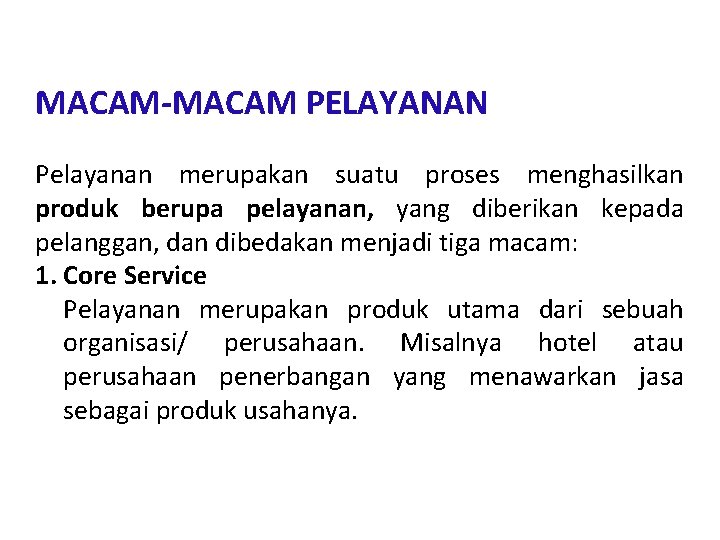 MACAM-MACAM PELAYANAN

Pelayanan merupakan suatu proses menghasilkan produk berupa pelayanan, yang diberikan kepada pelanggan, dan dibedakan menjadi tiga macam:

1. Core Service

Pelayanan merupakan produk utama dari sebuah organisasi/ perusahaan. Misalnya hotel atau perusahaan penerbangan yang menawarkan jasa sebagai produk usahanya.